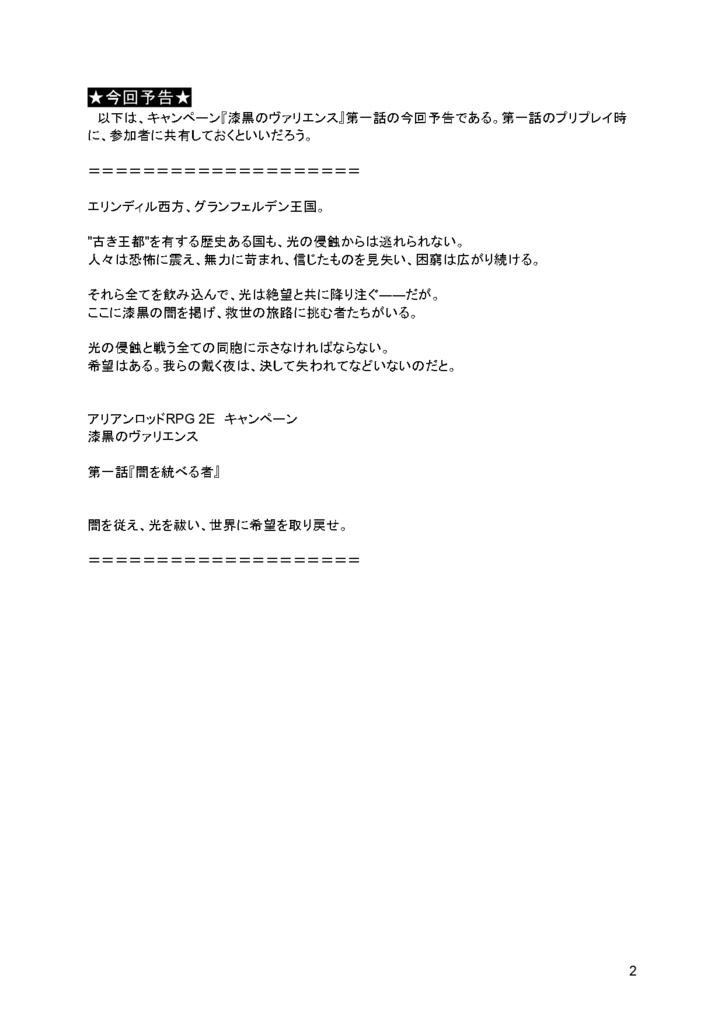 ★今回予告★
以下は、キャンペーン『漆黒のヴァリエンス』第一話の今回予告である。第一話のプリプレイ時に、参加者に共有しておくといいだろう。

＝＝＝＝＝＝＝＝＝＝＝＝＝＝＝＝＝＝＝＝

エリンディル西方、グランフェルデン王国。

"古き王都"を有する歴史ある国も、光の侵蝕からは逃れられない。
人々は恐怖に震え、無力に苛まれ、信じたものを見失い、困窮は広がり続ける。

それら全てを飲み込んで、光は絶望と共に降り注ぐ――だが。
ここに漆黒の闇を掲げ、救世の旅路に挑む者たちがいる。

光の侵蝕と戦う全ての同胞に示さなければならない。
希望はある。我らの戴く夜は、決して失われてなどいないのだと。

アリアンロッドRPG 2E キャンペーン
漆黒のヴァリエンス

第一話『闇を統べる者』

闇を従え、光を祓い、世界に希望を取り戻せ。

＝＝＝＝＝＝＝＝＝＝＝＝＝＝＝＝＝＝＝＝

2